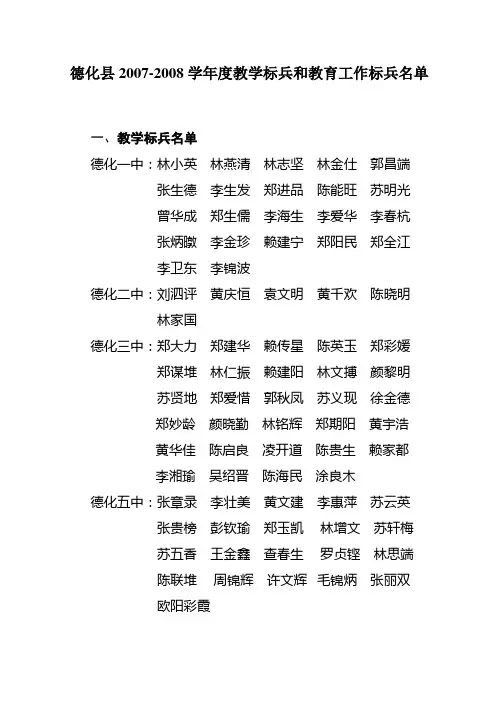 德化县 2007-2008 学年度教学标兵和教育工作标兵名单

一、教学标兵名单

德化一中：林小英　林燕清　林志坚　林金仕　郭昌端　张生德　李生发　郑进品　陈能旺　苏明光　曾华成　郑生儒　李海生　李爱华　李春杭　张炳瞰　李金珍　赖建宁　郑阳民　郑全江　李卫东　李锦波

德化二中：刘泗评　黄庆恒　袁文明　黄千欢　陈晓明　林家国

德化三中：郑大力　郑建华　赖传星　陈英玉　郑彩媛　郑谋堆　林仁振　赖建阳　林文搏　颜黎明　苏贤地　郑爱惜　郭秋凤　苏义现　徐金德　郑妙龄　颜晓勤　林铭辉　郑期阳　黄宇浩　黄华佳　陈启良　凌开道　陈贵生　赖家都　李湘瑜　吴绍晋　陈海民　涂良木

德化五中：张章录　李壮美　黄文建　李惠萍　苏云英　张贵榜　彭钦瑜　郑玉凯　林增文　苏轩梅　苏五香　王金鑫　查春生　罗贞铿　林思端　陈联堆　周锦辉　许文辉　毛锦炳　张丽双　欧阳彩霞